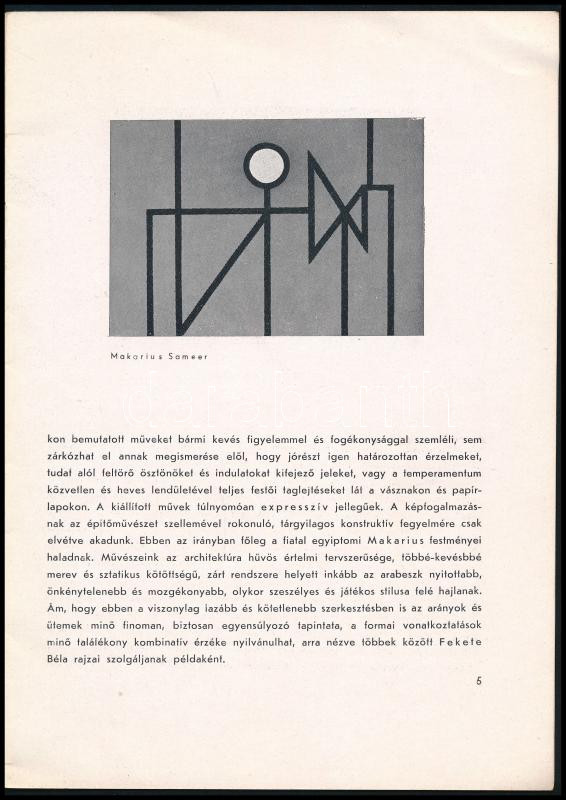 Makarius Sameer

kon bemutatott műveket bármi kevés figyelemmel és fogékonysággal szemléli, sem zárkózhat el annak megismerése elől, hogy jórészt igen határozottan érzelmeket, tudat alól feltörő ösztönöket és indulatokat kifejező jeleket, vagy a temperamentum közvetlen és heves lendületével teljes festői taglejtéseket lát a vásznakon és papírlapokon. A kiállított művek túlnyomóan expresszív jellegűek. A képfogalmazásnak az építőművészet szellemével rokonuló, tárgyilagos konstruktív fegyelmére csak elvétve akadunk. Ebben az irányban főleg a fiatal egyiptomi Makarius festményei haladnak. Művészeink az architektúra hűvös értelmi tervszerűsége, többé-kevésbbé merev és sztatikus kötöttségű, zárt rendszere helyett inkább az arabeszk nyitottabb, önkénytelenebb és mozgékonyabb, olykor szeszélyes és játékos stílusa felé hajlanak. Ám, hogy ebben a viszonylag lazább és kötetlenebb szerkesztésben is az arányok és ütemek minő finoman, biztosan egyensúlyozó tapintata, a formai vonatkoztatások minő találékony kombinatív érzéke nyilvánulhat, arra nézve többek között Fekete Béla rajzai szolgáljanak példaként.

5